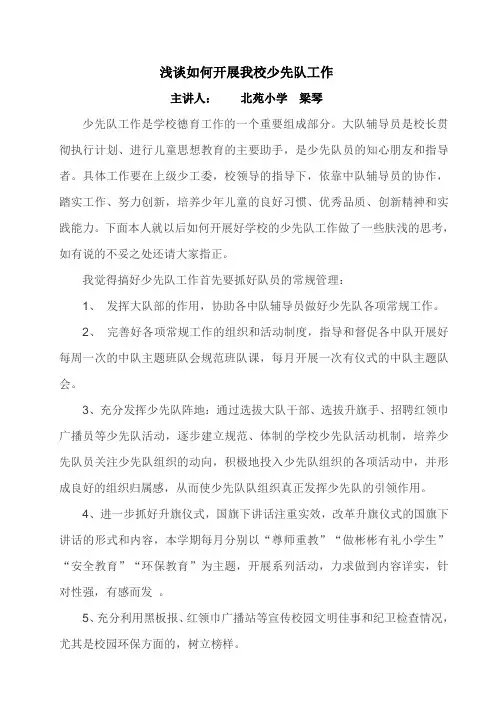 浅谈如何开展我校少先队工作

主讲人：　北苑小学　梁琴

少先队工作是学校德育工作的一个重要组成部分。大队辅导员是校长贯彻执行计划、进行儿童思想教育的主要助手，是少先队员的知心朋友和指导者。具体工作要在上级少工委，校领导的指导下，依靠中队辅导员的协作，踏实工作、努力创新，培养少年儿童的良好习惯、优秀品质、创新精神和实践能力。下面本人就以后如何开展好学校的少先队工作做了一些肤浅的思考，如有说的不妥之处还请大家指正。

我觉得搞好少先队工作首先要抓好队员的常规管理：

1、 发挥大队部的作用，协助各中队辅导员做好少先队各项常规工作。

2、 完善好各项常规工作的组织和活动制度，指导和督促各中队开展好每周一次的中队主题班队会规范班队课，每月开展一次有仪式的中队主题队会。

3、充分发挥少先队阵地：通过选拔大队干部、选拔升旗手、招聘红领巾广播员等少先队活动，逐步建立规范、体制的学校少先队活动机制，培养少先队员关注少先队组织的动向，积极地投入少先队组织的各项活动中，并形成良好的组织归属感，从而使少先队队组织真正发挥少先队的引领作用。

4、进一步抓好升旗仪式，国旗下讲话注重实效，改革升旗仪式的国旗下讲话的形式和内容，本学期每月分别以“尊师重教”“做彬彬有礼小学生”“安全教育”“环保教育”为主题，开展系列活动，力求做到内容详实，针对性强，有感而发 。

5、充分利用黑板报、红领巾广播站等宣传校园文明佳事和纪卫检查情况，尤其是校园环保方面的，树立榜样。